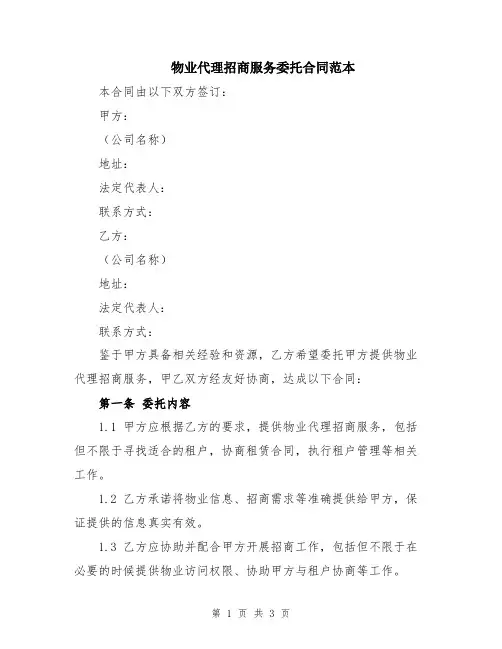 物业代理招商服务委托合同范本

本合同由以下双方签订：

甲方：

（公司名称）

地址：

法定代表人：

联系方式：

乙方：

（公司名称）

地址：

法定代表人：

联系方式：

鉴于甲方具备相关经验和资源，乙方希望委托甲方提供物业代理招商服务，甲乙双方经友好协商，达成以下合同：

第一条 委托内容

1.1 甲方应根据乙方的要求，提供物业代理招商服务，包括但不限于寻找适合的租户，协商租赁合同，执行租户管理等相关工作。

1.2 乙方承诺将物业信息、招商需求等准确提供给甲方，保证提供的信息真实有效。

1.3 乙方应协助并配合甲方开展招商工作，包括但不限于在必要的时候提供物业访问权限、协助甲方与租户协商等工作。

第 1 页 共 3 页